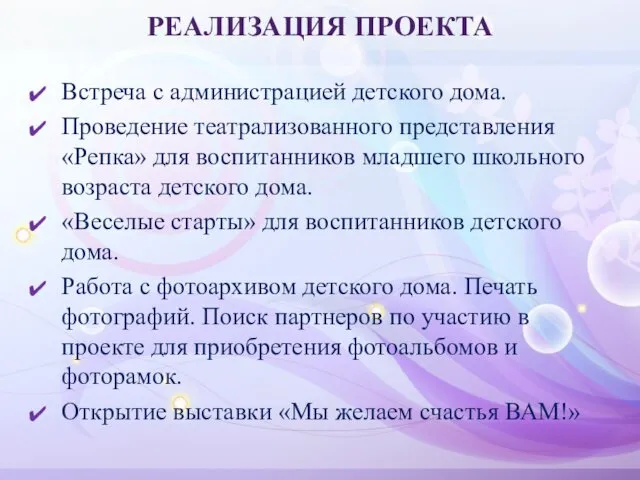 РЕАЛИЗАЦИЯ ПРОЕКТА

✔ Встреча с администрацией детского дома.
✔ Проведение театрализованного представления «Репка» для воспитанников младшего школьного возраста детского дома.
✔ «Веселые старты» для воспитанников детского дома.
✔ Работа с фотоархивом детского дома. Печать фотографий. Поиск партнеров по участию в проекте для приобретения фотоальбомов и фоторамок.
✔ Открытие выставки «Мы желаем счастья ВАМ!»